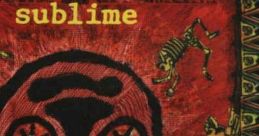 sublime